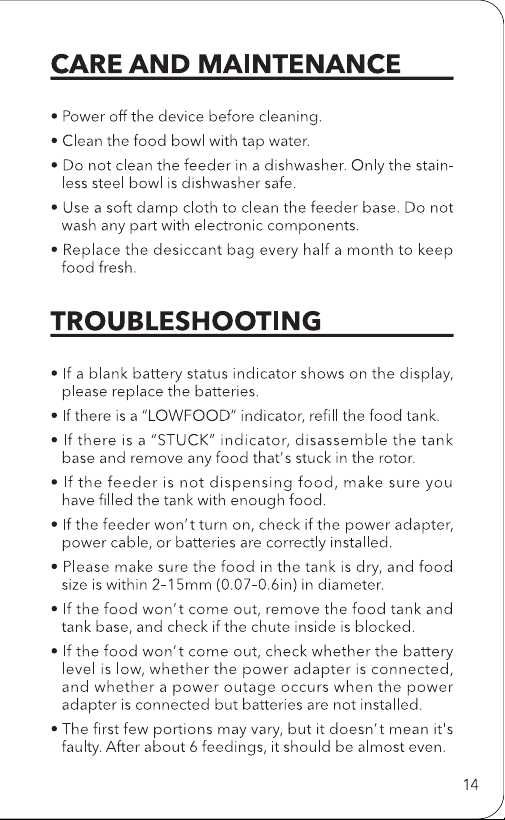 CARE AND MAINTENANCE

• Power off the device before cleaning.
• Clean the food bowl with tap water.
• Do not clean the feeder in a dishwasher. Only the stainless steel bowl is dishwasher safe.
• Use a soft damp cloth to clean the feeder base. Do not wash any part with electronic components.
• Replace the desiccant bag every half a month to keep food fresh.

TROUBLESHOOTING

• If a blank battery status indicator shows on the display, please replace the batteries.
• If there is a "LOWFOOD" indicator, refill the food tank.
• If there is a "STUCK" indicator, disassemble the tank base and remove any food that's stuck in the rotor.
• If the feeder is not dispensing food, make sure you have filled the tank with enough food.
• If the feeder won't turn on, check if the power adapter, power cable, or batteries are correctly installed.
• Please make sure the food in the tank is dry, and food size is within 2-15mm (0.07-0.6in) in diameter.
• If the food won't come out, remove the food tank and tank base, and check if the chute inside is blocked.
• If the food won't come out, check whether the battery level is low, whether the power adapter is connected, and whether a power outage occurs when the power adapter is connected but batteries are not installed.
• The first few portions may vary, but it doesn't mean it's faulty. After about 6 feedings, it should be almost even.

14